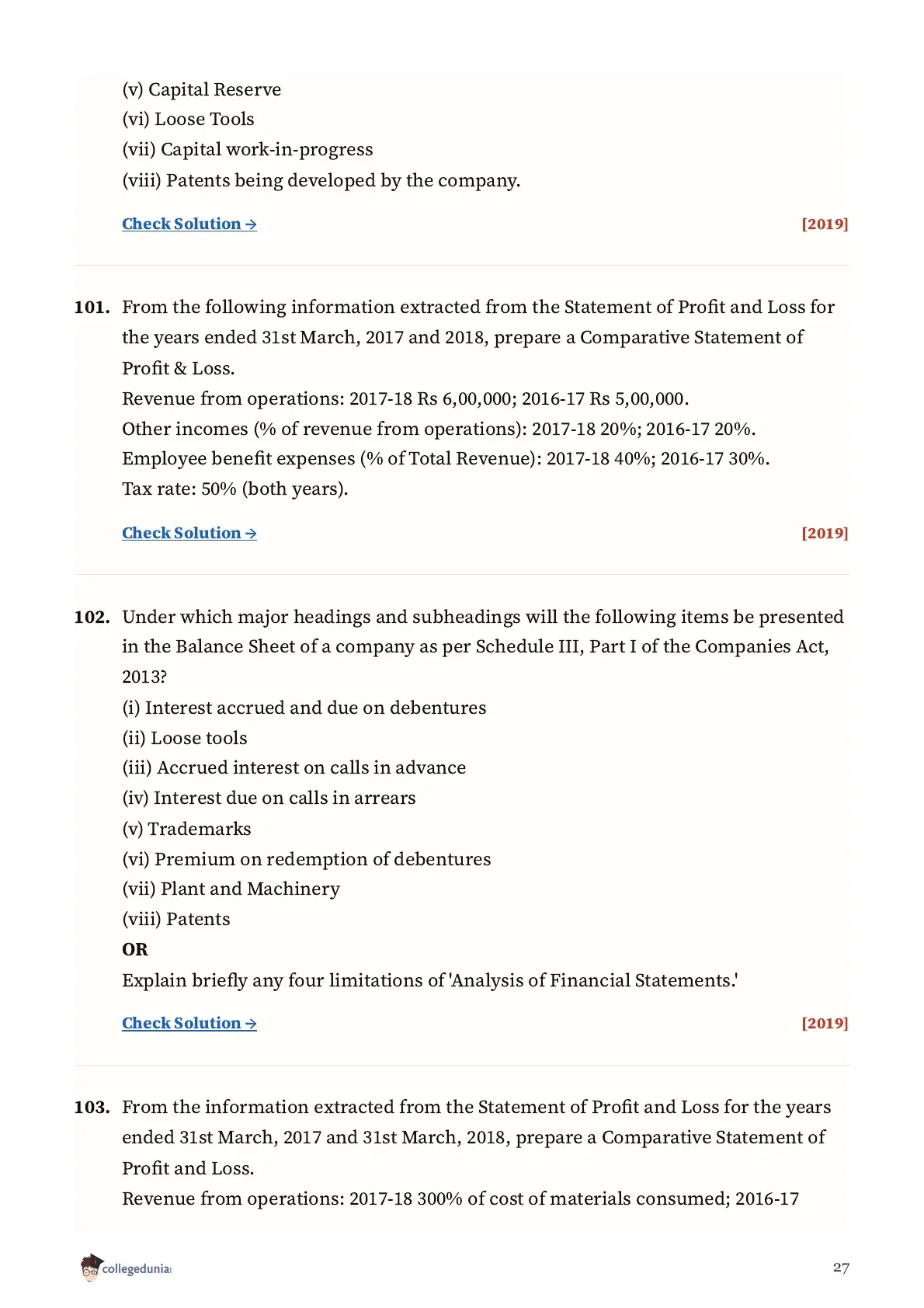 (v) Capital Reserve
(vi) Loose Tools
(vii) Capital work-in-progress
(viii) Patents being developed by the company.

Check Solution → [2019]

101. From the following information extracted from the Statement of Profit and Loss for the years ended 31st March, 2017 and 2018, prepare a Comparative Statement of Profit & Loss.
Revenue from operations: 2017-18 Rs 6,00,000; 2016-17 Rs 5,00,000.
Other incomes (% of revenue from operations): 2017-18 20%; 2016-17 20%.
Employee benefit expenses (% of Total Revenue): 2017-18 40%; 2016-17 30%.
Tax rate: 50% (both years).

Check Solution → [2019]

102. Under which major headings and subheadings will the following items be presented in the Balance Sheet of a company as per Schedule III, Part I of the Companies Act, 2013?
(i) Interest accrued and due on debentures
(ii) Loose tools
(iii) Accrued interest on calls in advance
(iv) Interest due on calls in arrears
(v) Trademarks
(vi) Premium on redemption of debentures
(vii) Plant and Machinery
(viii) Patents
OR
Explain briefly any four limitations of 'Analysis of Financial Statements.'

Check Solution → [2019]

103. From the information extracted from the Statement of Profit and Loss for the years ended 31st March, 2017 and 31st March, 2018, prepare a Comparative Statement of Profit and Loss.
Revenue from operations: 2017-18 300% of cost of materials consumed; 2016-17

collegedunia 27